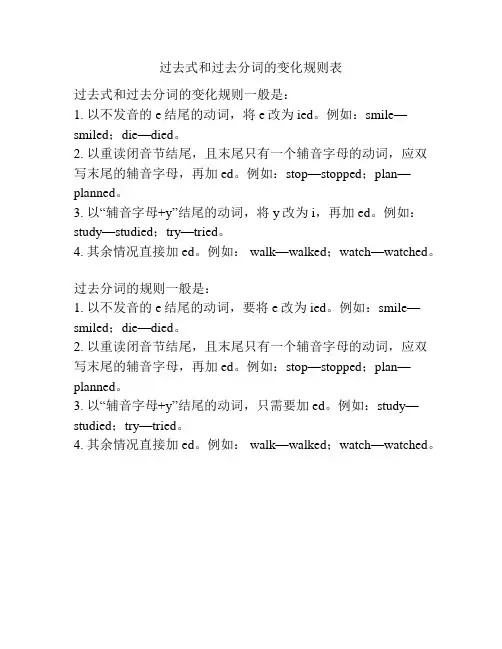 过去式和过去分词的变化规则表

过去式和过去分词的变化规则一般是：
1. 以不发音的 e 结尾的动词，将 e 改为 ied。例如：smile—smiled；die—died。
2. 以重读闭音节结尾，且末尾只有一个辅音字母的动词，应双写末尾的辅音字母，再加 ed。例如：stop—stopped；plan—planned。
3. 以“辅音字母+y”结尾的动词，将 y 改为 i，再加 ed。例如：study—studied；try—tried。
4. 其余情况直接加 ed。例如： walk—walked；watch—watched。

过去分词的规则一般是：
1. 以不发音的 e 结尾的动词，要将 e 改为 ied。例如：smile—smiled；die—died。
2. 以重读闭音节结尾，且末尾只有一个辅音字母的动词，应双写末尾的辅音字母，再加 ed。例如：stop—stopped；plan—planned。
3. 以“辅音字母+y”结尾的动词，只需要加 ed。例如：study—studied；try—tried。
4. 其余情况直接加 ed。例如： walk—walked；watch—watched。